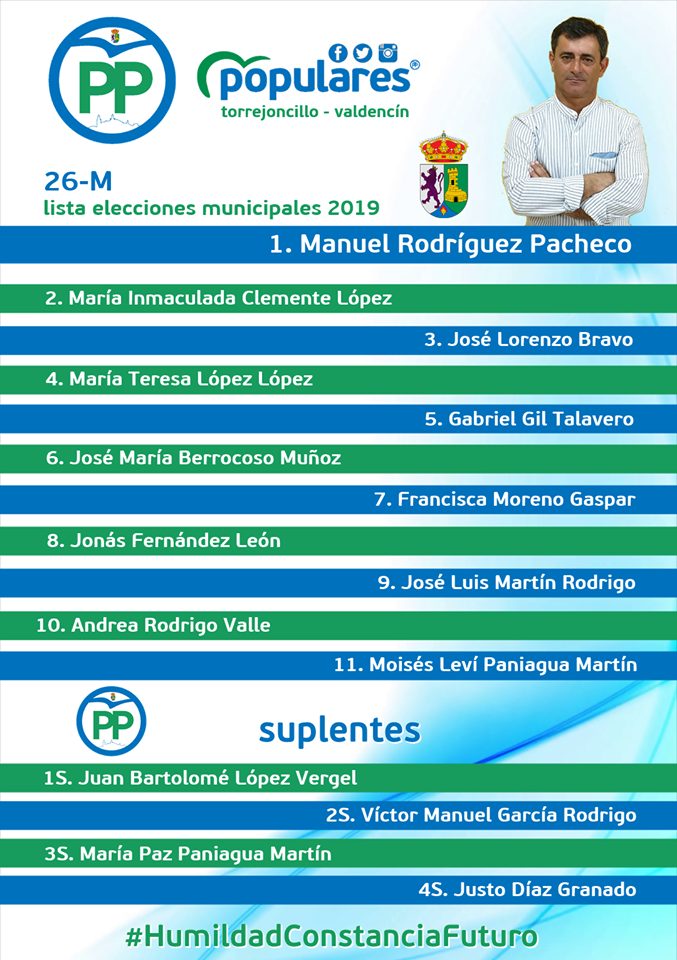 PP

populares®
torrejoncillo - valdencín

26-M
lista elecciones municipales 2019

1. Manuel Rodríguez Pacheco

2. María Inmaculada Clemente López

3. José Lorenzo Bravo

4. María Teresa López López

5. Gabriel Gil Talavero

6. José María Berrocoso Muñoz

7. Francisca Moreno Gaspar

8. Jonás Fernández León

9. José Luis Martín Rodrigo

10. Andrea Rodrigo Valle

11. Moisés Leví Paniagua Martín

PP

suplentes

1S. Juan Bartolomé López Vergel

2S. Víctor Manuel García Rodrigo

3S. María Paz Paniagua Martín

4S. Justo Díaz Granado

#HumildadConstanciaFuturo